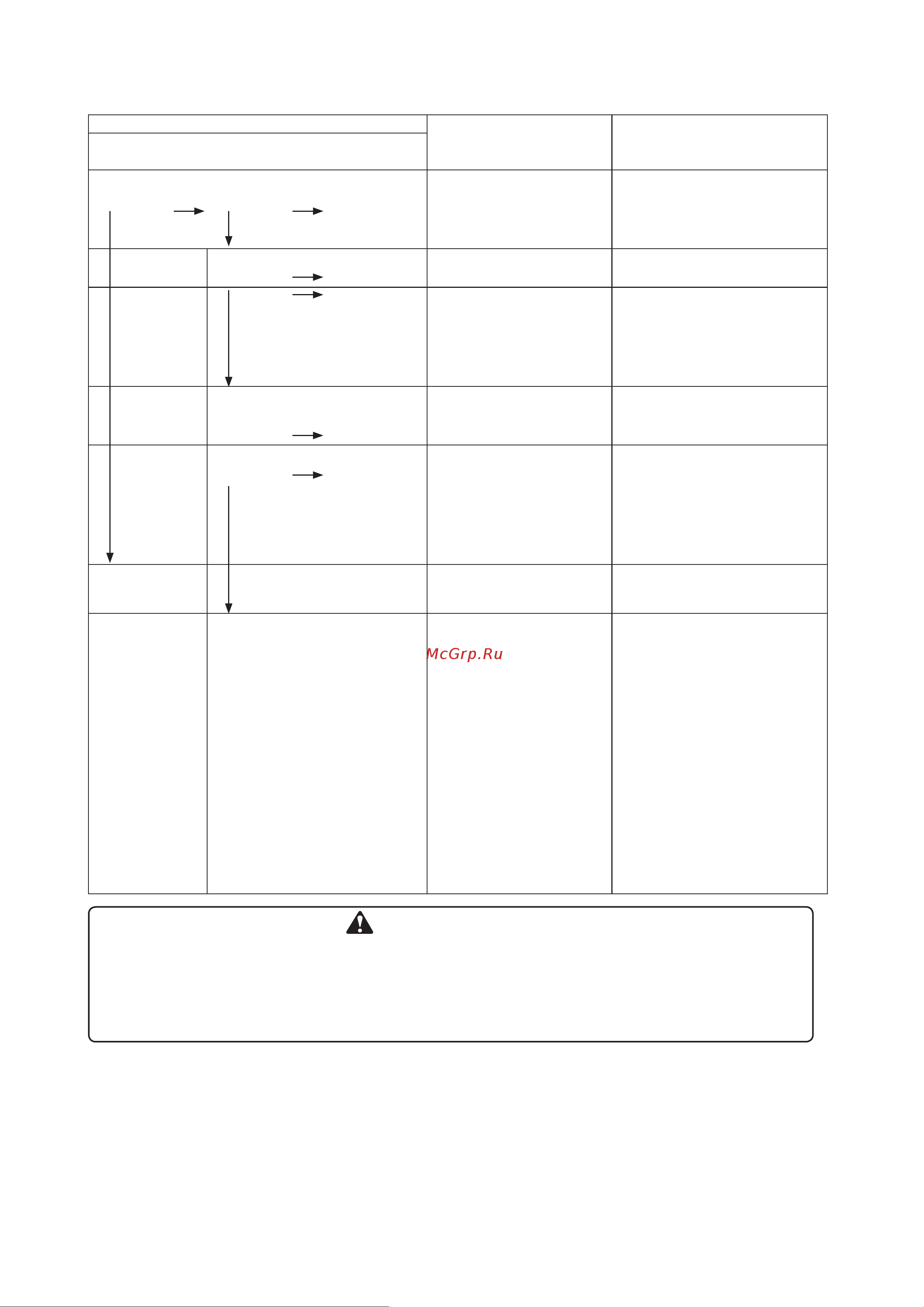 McGrp.Ru